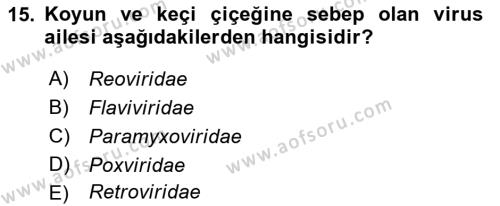 15. Koyun ve keçi çiçeğine sebep olan virus ailesi aşağıdakilerden hangisidir?

A) Reoviridae
B) Flaviviridae
C) Paramyxoviridae
D) Poxviridae
E) Retroviridae

www.aofsoru.com